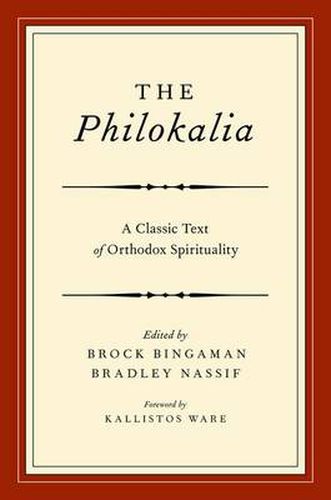 THE
Philokalia

A Classic Text
of Orthodox Spirituality

Edited by
BROCK BINGAMAN
BRADLEY NASSIF

Foreword by
KALLISTOS WARE